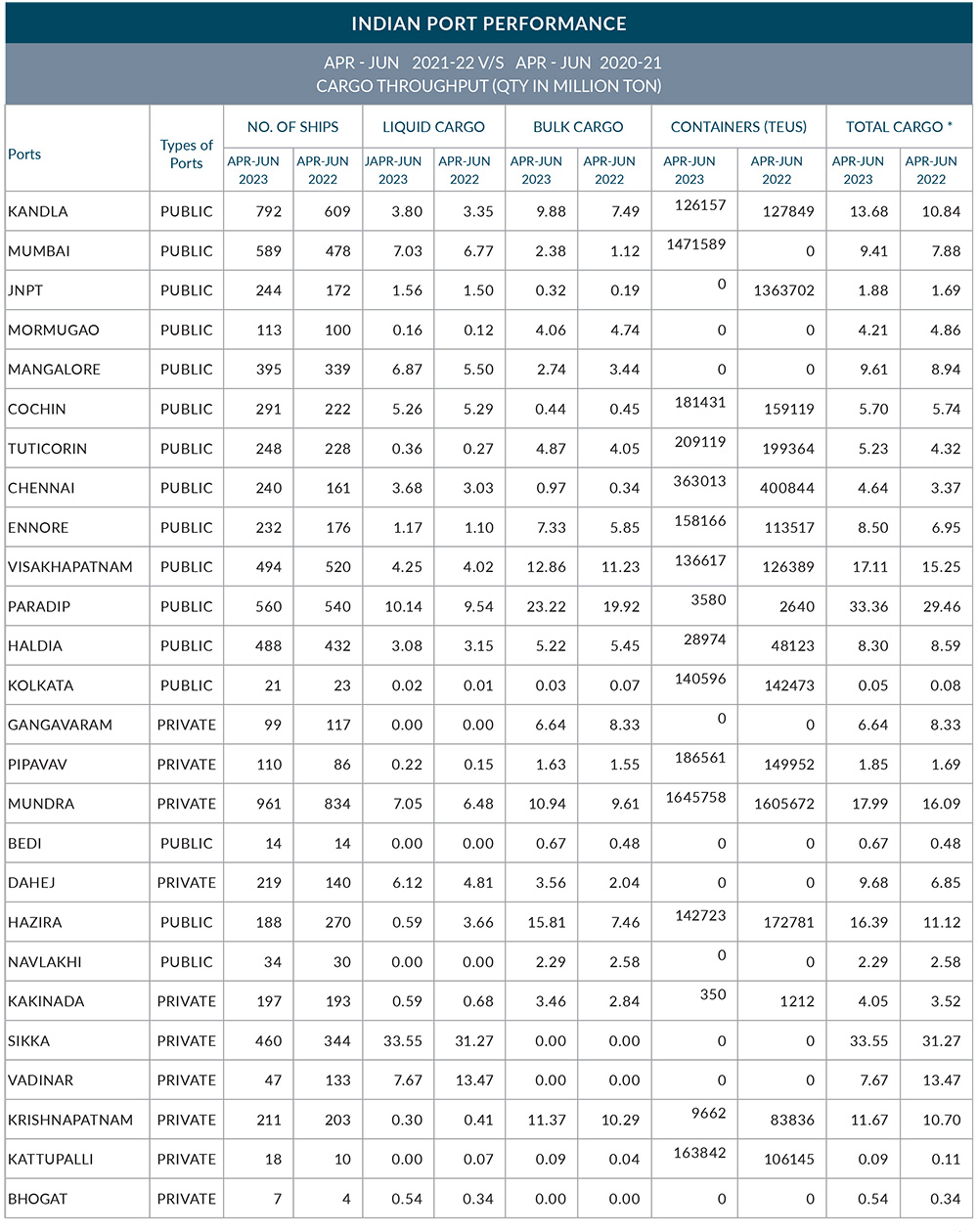 INDIAN PORT PERFORMANCE

APR - JUN 2021-22 V/S APR - JUN 2020-21
CARGO THROUGHPUT (QTY IN MILLION TON)

| Ports | Types of Ports | NO. OF SHIPS APR-JUN 2023 | NO. OF SHIPS APR-JUN 2022 | LIQUID CARGO JAPR-JUN 2023 | LIQUID CARGO APR-JUN 2022 | BULK CARGO APR-JUN 2023 | BULK CARGO APR-JUN 2022 | CONTAINERS (TEUS) APR-JUN 2023 | CONTAINERS (TEUS) APR-JUN 2022 | TOTAL CARGO * APR-JUN 2023 | TOTAL CARGO * APR-JUN 2022 |
|---|---|---|---|---|---|---|---|---|---|---|---|
| KANDLA | PUBLIC | 792 | 609 | 3.80 | 3.35 | 9.88 | 7.49 | 126157 | 127849 | 13.68 | 10.84 |
| MUMBAI | PUBLIC | 589 | 478 | 7.03 | 6.77 | 2.38 | 1.12 | 1471589 | 0 | 9.41 | 7.88 |
| JNPT | PUBLIC | 244 | 172 | 1.56 | 1.50 | 0.32 | 0.19 | 0 | 1363702 | 1.88 | 1.69 |
| MORMUGAO | PUBLIC | 113 | 100 | 0.16 | 0.12 | 4.06 | 4.74 | 0 | 0 | 4.21 | 4.86 |
| MANGALORE | PUBLIC | 395 | 339 | 6.87 | 5.50 | 2.74 | 3.44 | 0 | 0 | 9.61 | 8.94 |
| COCHIN | PUBLIC | 291 | 222 | 5.26 | 5.29 | 0.44 | 0.45 | 181431 | 159119 | 5.70 | 5.74 |
| TUTICORIN | PUBLIC | 248 | 228 | 0.36 | 0.27 | 4.87 | 4.05 | 209119 | 199364 | 5.23 | 4.32 |
| CHENNAI | PUBLIC | 240 | 161 | 3.68 | 3.03 | 0.97 | 0.34 | 363013 | 400844 | 4.64 | 3.37 |
| ENNORE | PUBLIC | 232 | 176 | 1.17 | 1.10 | 7.33 | 5.85 | 158166 | 113517 | 8.50 | 6.95 |
| VISAKHAPATNAM | PUBLIC | 494 | 520 | 4.25 | 4.02 | 12.86 | 11.23 | 136617 | 126389 | 17.11 | 15.25 |
| PARADIP | PUBLIC | 560 | 540 | 10.14 | 9.54 | 23.22 | 19.92 | 3580 | 2640 | 33.36 | 29.46 |
| HALDIA | PUBLIC | 488 | 432 | 3.08 | 3.15 | 5.22 | 5.45 | 28974 | 48123 | 8.30 | 8.59 |
| KOLKATA | PUBLIC | 21 | 23 | 0.02 | 0.01 | 0.03 | 0.07 | 140596 | 142473 | 0.05 | 0.08 |
| GANGAVARAM | PRIVATE | 99 | 117 | 0.00 | 0.00 | 6.64 | 8.33 | 0 | 0 | 6.64 | 8.33 |
| PIPAVAV | PRIVATE | 110 | 86 | 0.22 | 0.15 | 1.63 | 1.55 | 186561 | 149952 | 1.85 | 1.69 |
| MUNDRA | PRIVATE | 961 | 834 | 7.05 | 6.48 | 10.94 | 9.61 | 1645758 | 1605672 | 17.99 | 16.09 |
| BEDI | PUBLIC | 14 | 14 | 0.00 | 0.00 | 0.67 | 0.48 | 0 | 0 | 0.67 | 0.48 |
| DAHEJ | PRIVATE | 219 | 140 | 6.12 | 4.81 | 3.56 | 2.04 | 0 | 0 | 9.68 | 6.85 |
| HAZIRA | PUBLIC | 188 | 270 | 0.59 | 3.66 | 15.81 | 7.46 | 142723 | 172781 | 16.39 | 11.12 |
| NAVLAKHI | PUBLIC | 34 | 30 | 0.00 | 0.00 | 2.29 | 2.58 | 0 | 0 | 2.29 | 2.58 |
| KAKINADA | PRIVATE | 197 | 193 | 0.59 | 0.68 | 3.46 | 2.84 | 350 | 1212 | 4.05 | 3.52 |
| SIKKA | PRIVATE | 460 | 344 | 33.55 | 31.27 | 0.00 | 0.00 | 0 | 0 | 33.55 | 31.27 |
| VADINAR | PRIVATE | 47 | 133 | 7.67 | 13.47 | 0.00 | 0.00 | 0 | 0 | 7.67 | 13.47 |
| KRISHNAPATNAM | PRIVATE | 211 | 203 | 0.30 | 0.41 | 11.37 | 10.29 | 9662 | 83836 | 11.67 | 10.70 |
| KATTUPALLI | PRIVATE | 18 | 10 | 0.00 | 0.07 | 0.09 | 0.04 | 163842 | 106145 | 0.09 | 0.11 |
| BHOGAT | PRIVATE | 7 | 4 | 0.54 | 0.34 | 0.00 | 0.00 | 0 | 0 | 0.54 | 0.34 |